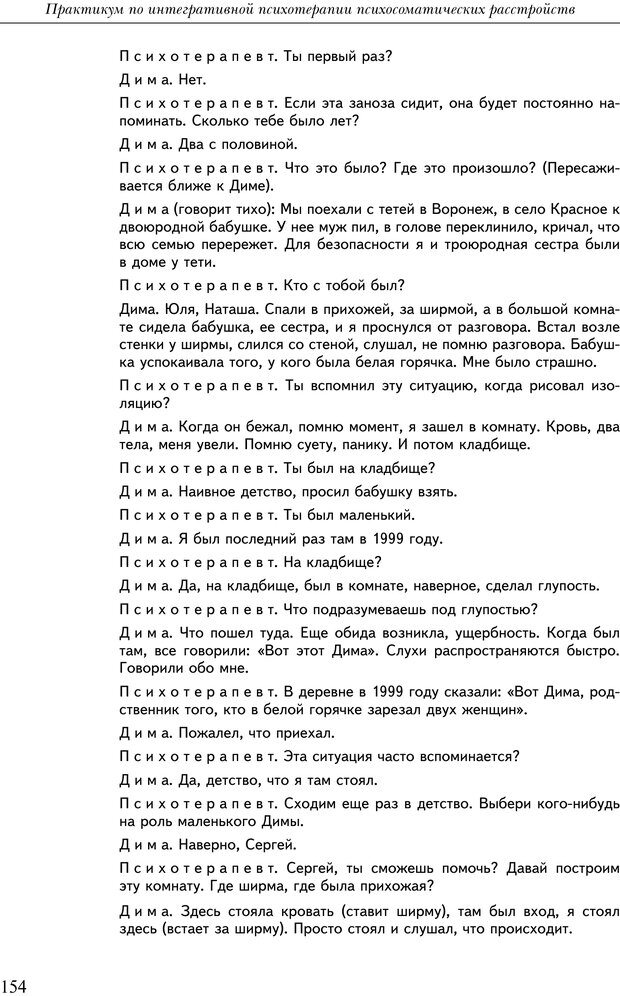 Практикум по интегративной психотерапии психосоматических расстройств

Психотерапевт. Ты первый раз?

Дима. Нет.

Психотерапевт. Если эта заноза сидит, она будет постоянно напоминать. Сколько тебе было лет?

Дима. Два с половиной.

Психотерапевт. Что это было? Где это произошло? (Пересаживается ближе к Диме).

Дима (говорит тихо): Мы поехали с тетей в Воронеж, в село Красное к двоюродной бабушке. У нее муж пил, в голове переклинило, кричал, что всю семью перережет. Для безопасности я и троюродная сестра были в доме у тети.

Психотерапевт. Кто с тобой был?

Дима. Юля, Наташа. Спали в прихожей, за ширмой, а в большой комнате сидела бабушка, ее сестра, и я проснулся от разговора. Встал возле стенки у ширмы, слился со стеной, слушал, не помню разговора. Бабушка успокаивала того, у кого была белая горячка. Мне было страшно.

Психотерапевт. Ты вспомнил эту ситуацию, когда рисовал изоляцию?

Дима. Когда он бежал, помню момент, я зашел в комнату. Кровь, два тела, меня увели. Помню суету, панику. И потом кладбище.

Психотерапевт. Ты был на кладбище?

Дима. Наивное детство, просил бабушку взять.

Психотерапевт. Ты был маленький.

Дима. Я был последний раз там в 1999 году.

Психотерапевт. На кладбище?

Дима. Да, на кладбище, был в комнате, наверное, сделал глупость.

Психотерапевт. Что подразумеваешь под глупостью?

Дима. Что пошел туда. Еще обида возникла, ущербность. Когда был там, все говорили: «Вот этот Дима». Слухи распространяются быстро. Говорили обо мне.

Психотерапевт. В деревне в 1999 году сказали: «Вот Дима, родственник того, кто в белой горячке зарезал двух женщин».

Дима. Пожалел, что приехал.

Психотерапевт. Эта ситуация часто вспоминается?

Дима. Да, детство, что я там стоял.

Психотерапевт. Сходим еще раз в детство. Выбери кого-нибудь на роль маленького Димы.

Дима. Наверно, Сергей.

Психотерапевт. Сергей, ты сможешь помочь? Давай построим эту комнату. Где ширма, где была прихожая?

Дима. Здесь стояла кровать (ставит ширму), там был вход, я стоял здесь (встает за ширму). Просто стоял и слушал, что происходит.

154